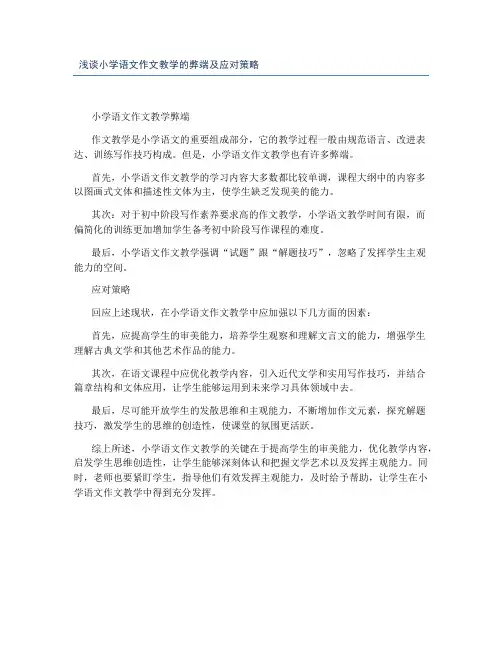 浅谈小学语文作文教学的弊端及应对策略

小学语文作文教学弊端

作文教学是小学语文的重要组成部分，它的教学过程一般由规范语言、改进表达、训练写作技巧构成。但是，小学语文作文教学也有许多弊端。

首先，小学语文作文教学的学习内容大多数都比较单调，课程大纲中的内容多以图画式文体和描述性文体为主，使学生缺乏发现美的能力。

其次：对于初中阶段写作素养要求高的作文教学，小学语文教学时间有限，而偏简化的训练更加增加学生备考初中阶段写作课程的难度。

最后，小学语文作文教学强调“试题”跟“解题技巧”，忽略了发挥学生主观能力的空间。

应对策略

回应上述现状，在小学语文作文教学中应加强以下几方面的因素：

首先，应提高学生的审美能力，培养学生观察和理解文言文的能力，增强学生理解古典文学和其他艺术作品的能力。

其次，在语文课程中应优化教学内容，引入近代文学和实用写作技巧，并结合篇章结构和文体应用，让学生能够运用到未来学习具体领域中去。

最后，尽可能开放学生的发散思维和主观能力，不断增加作文元素，探究解题技巧，激发学生的思维的创造性，使课堂的氛围更活跃。

综上所述，小学语文作文教学的关键在于提高学生的审美能力，优化教学内容，启发学生思维创造性，让学生能够深刻体认和把握文学艺术以及发挥主观能力。同时，老师也要紧盯学生，指导他们有效发挥主观能力，及时给予帮助，让学生在小学语文作文教学中得到充分发挥。